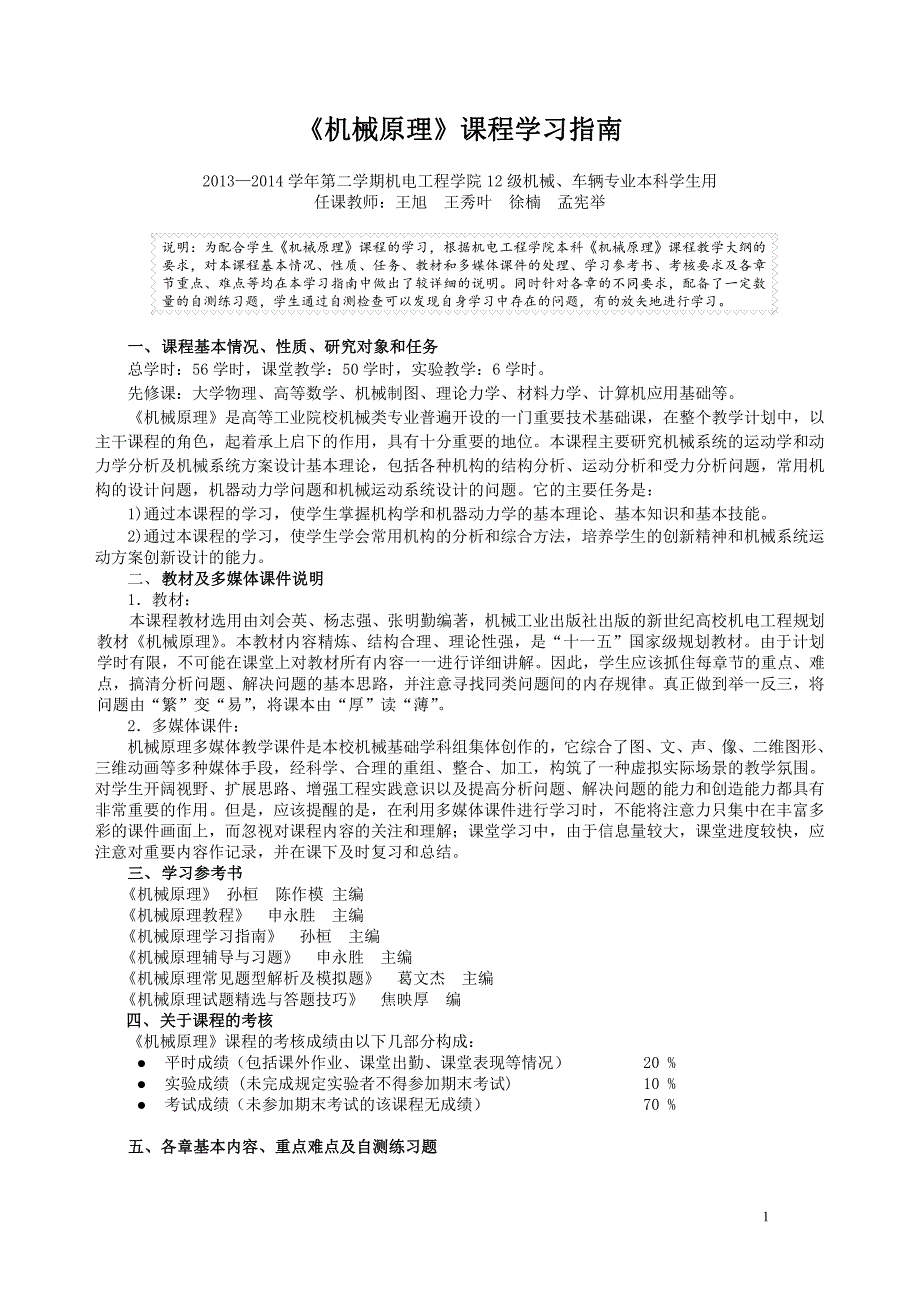 《机械原理》课程学习指南

2013—2014 学年第二学期机电工程学院 12 级机械、车辆专业本科学生用
任课教师：王旭　王秀叶　徐楠　孟宪举

说明：为配合学生《机械原理》课程的学习，根据机电工程学院本科《机械原理》课程教学大纲的要求，对本课程基本情况、性质、任务、教材和多媒体课件的处理、学习参考书、考核要求及各章节重点、难点等均在本学习指南中做出了较详细的说明。同时针对各章的不同要求，配备了一定数量的自测练习题，学生通过自测检查可以发现自身学习中存在的问题，有的放矢地进行学习。

一、课程基本情况、性质、研究对象和任务
总学时：56 学时，课堂教学：50 学时，实验教学：6 学时。
先修课：大学物理、高等数学、机械制图、理论力学、材料力学、计算机应用基础等。
《机械原理》是高等工业院校机械类专业普遍开设的一门重要技术基础课，在整个教学计划中，以主干课程的角色，起着承上启下的作用，具有十分重要的地位。本课程主要研究机械系统的运动学和动力学分析及机械系统方案设计基本理论，包括各种机构的结构分析、运动分析和受力分析问题，常用机构的设计问题，机器动力学问题和机械运动系统设计的问题。它的主要任务是：
1)通过本课程的学习，使学生掌握机构学和机器动力学的基本理论、基本知识和基本技能。
2)通过本课程的学习，使学生学会常用机构的分析和综合方法，培养学生的创新精神和机械系统运动方案创新设计的能力。
二、教材及多媒体课件说明
1．教材：
本课程教材选用由刘会英、杨志强、张明勤编著，机械工业出版社出版的新世纪高校机电工程规划教材《机械原理》。本教材内容精炼、结构合理、理论性强，是“十一五”国家级规划教材。由于计划学时有限，不可能在课堂上对教材所有内容一一进行详细讲解。因此，学生应该抓住每章节的重点、难点，搞清分析问题、解决问题的基本思路，并注意寻找同类问题间的内存规律。真正做到举一反三，将问题由“繁”变“易”，将课本由“厚”读“薄”。
2．多媒体课件：
机械原理多媒体教学课件是本校机械基础学科组集体创作的，它综合了图、文、声、像、二维图形、三维动画等多种媒体手段，经科学、合理的重组、整合、加工，构筑了一种虚拟实际场景的教学氛围。对学生开阔视野、扩展思路、增强工程实践意识以及提高分析问题、解决问题的能力和创造能力都具有非常重要的作用。但是，应该提醒的是，在利用多媒体课件进行学习时，不能将注意力只集中在丰富多彩的课件画面上，而忽视对课程内容的关注和理解；课堂学习中，由于信息量较大，课堂进度较快，应注意对重要内容作记录，并在课下及时复习和总结。
三、学习参考书
《机械原理》　孙桓　陈作模 主编
《机械原理教程》　申永胜　主编
《机械原理学习指南》　孙桓　主编
《机械原理辅导与习题》　申永胜　主编
《机械原理常见题型解析及模拟题》　葛文杰　主编
《机械原理试题精选与答题技巧》　焦映厚　编
四、关于课程的考核
《机械原理》课程的考核成绩由以下几部分构成：
● 平时成绩（包括课外作业、课堂出勤、课堂表现等情况） 20 %
● 实验成绩（未完成规定实验者不得参加期末考试） 10 %
● 考试成绩（未参加期末考试的该课程无成绩） 70 %

五、各章基本内容、重点难点及自测练习题

1